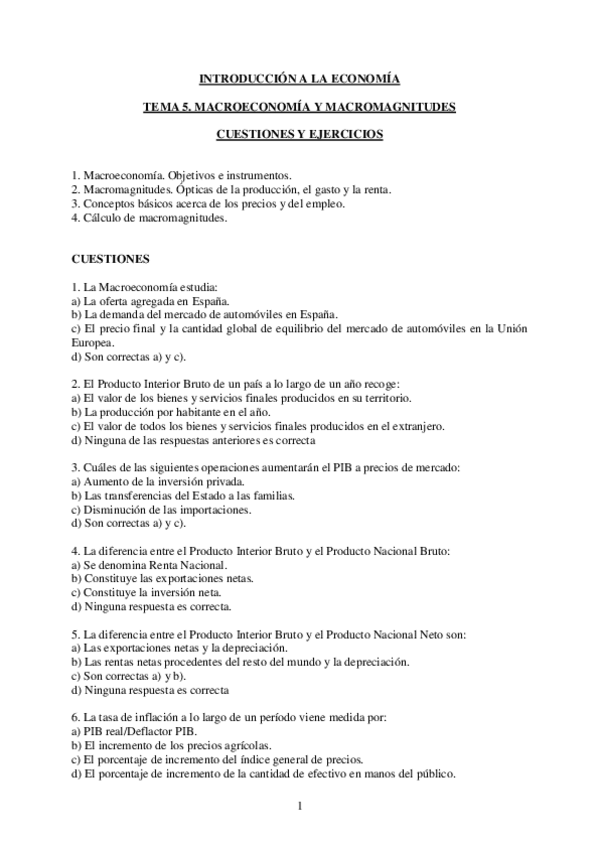 INTRODUCCIÓN A LA ECONOMÍA

TEMA 5. MACROECONOMÍA Y MACROMAGNITUDES

CUESTIONES Y EJERCICIOS

1. Macroeconomía. Objetivos e instrumentos.
2. Macromagnitudes. Ópticas de la producción, el gasto y la renta.
3. Conceptos básicos acerca de los precios y del empleo.
4. Cálculo de macromagnitudes.

CUESTIONES

1. La Macroeconomía estudia:
a) La oferta agregada en España.
b) La demanda del mercado de automóviles en España.
c) El precio final y la cantidad global de equilibrio del mercado de automóviles en la Unión Europea.
d) Son correctas a) y c).

2. El Producto Interior Bruto de un país a lo largo de un año recoge:
a) El valor de los bienes y servicios finales producidos en su territorio.
b) La producción por habitante en el año.
c) El valor de todos los bienes y servicios finales producidos en el extranjero.
d) Ninguna de las respuestas anteriores es correcta

3. Cuáles de las siguientes operaciones aumentarán el PIB a precios de mercado:
a) Aumento de la inversión privada.
b) Las transferencias del Estado a las familias.
c) Disminución de las importaciones.
d) Son correctas a) y c).

4. La diferencia entre el Producto Interior Bruto y el Producto Nacional Bruto:
a) Se denomina Renta Nacional.
b) Constituye las exportaciones netas.
c) Constituye la inversión neta.
d) Ninguna respuesta es correcta.

5. La diferencia entre el Producto Interior Bruto y el Producto Nacional Neto son:
a) Las exportaciones netas y la depreciación.
b) Las rentas netas procedentes del resto del mundo y la depreciación.
c) Son correctas a) y b).
d) Ninguna respuesta es correcta

6. La tasa de inflación a lo largo de un período viene medida por:
a) PIB real/Deflactor PIB.
b) El incremento de los precios agrícolas.
c) El porcentaje de incremento del índice general de precios.
d) El porcentaje de incremento de la cantidad de efectivo en manos del público.

1